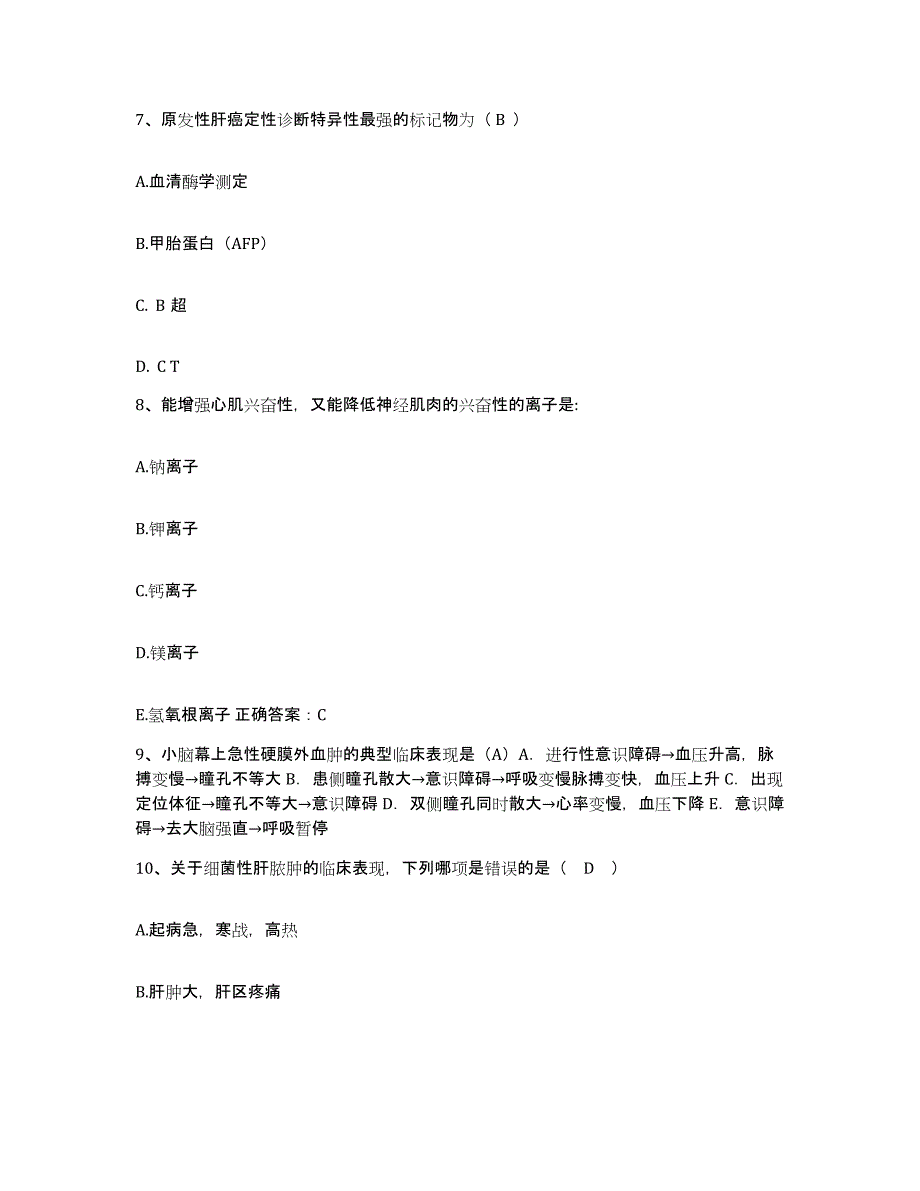 7、原发性肝癌定性诊断特异性最强的标记物为（ B ）

A.血清酶学测定

B.甲胎蛋白（AFP）

C. B 超

D. C T

8、能增强心肌兴奋性，又能降低神经肌肉的兴奋性的离子是:

A.钠离子

B.钾离子

C.钙离子

D.镁离子

E.氢氧根离子 正确答案：C

9、小脑幕上急性硬膜外血肿的典型临床表现是（A）A. 进行性意识障碍→血压升高，脉搏变慢→瞳孔不等大 B. 患侧瞳孔散大→意识障碍→呼吸变慢脉搏变快，血压上升 C. 出现定位体征→瞳孔不等大→意识障碍 D. 双侧瞳孔同时散大→心率变慢，血压下降 E. 意识障碍→去大脑强直→呼吸暂停

10、关于细菌性肝脓肿的临床表现，下列哪项是错误的是（ D ）

A.起病急，寒战，高热

B.肝肿大，肝区疼痛